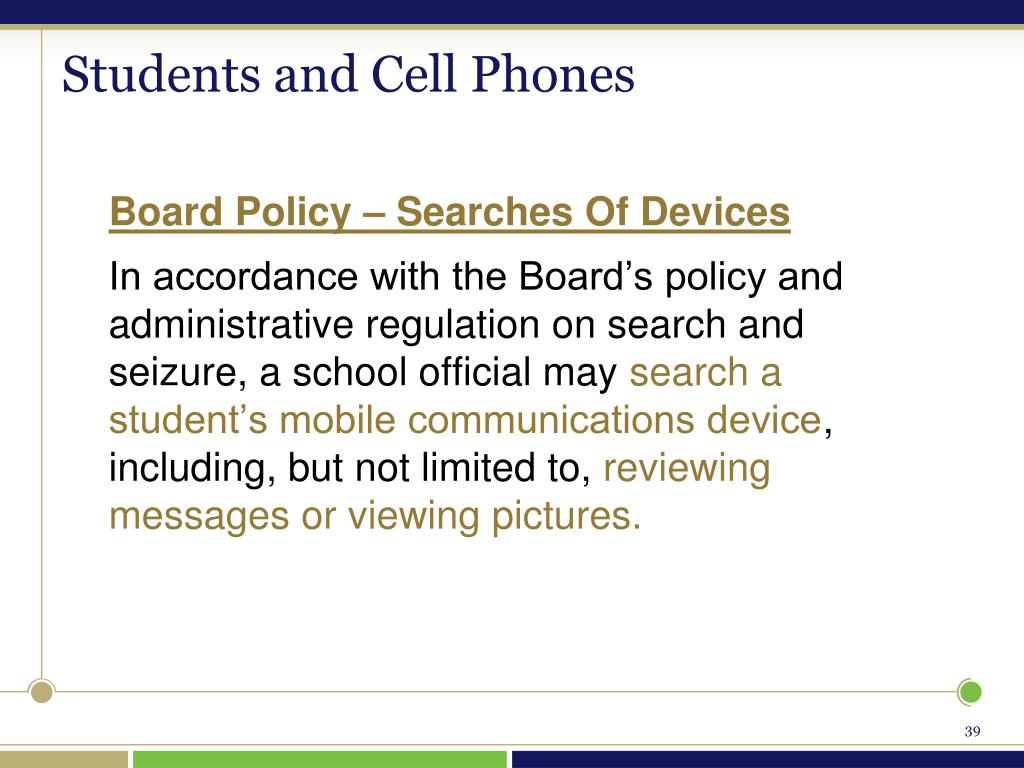 Students and Cell Phones

Board Policy – Searches Of Devices

In accordance with the Board’s policy and administrative regulation on search and seizure, a school official may search a student’s mobile communications device, including, but not limited to, reviewing messages or viewing pictures.

39